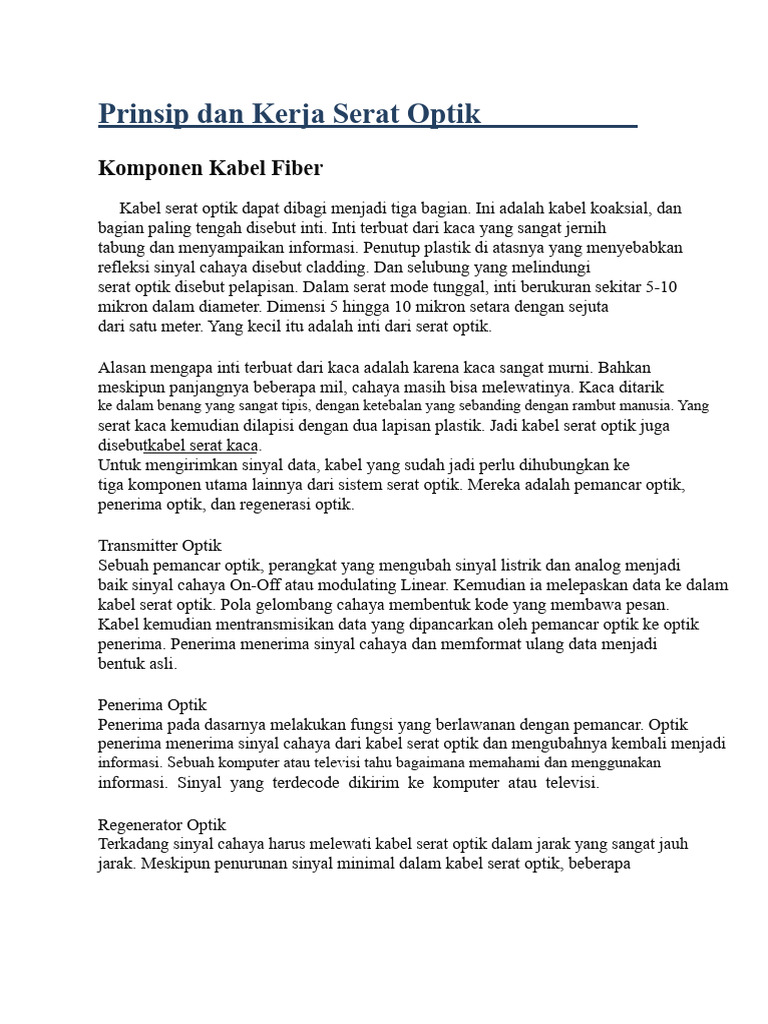 Prinsip dan Kerja Serat Optik

Komponen Kabel Fiber

Kabel serat optik dapat dibagi menjadi tiga bagian. Ini adalah kabel koaksial, dan bagian paling tengah disebut inti. Inti terbuat dari kaca yang sangat jernih tabung dan menyampaikan informasi. Penutup plastik di atasnya yang menyebabkan refleksi sinyal cahaya disebut cladding. Dan selubung yang melindungi serat optik disebut pelapisan. Dalam serat mode tunggal, inti berukuran sekitar 5-10 mikron dalam diameter. Dimensi 5 hingga 10 mikron setara dengan sejuta dari satu meter. Yang kecil itu adalah inti dari serat optik.

Alasan mengapa inti terbuat dari kaca adalah karena kaca sangat murni. Bahkan meskipun panjangnya beberapa mil, cahaya masih bisa melewatinya. Kaca ditarik ke dalam benang yang sangat tipis, dengan ketebalan yang sebanding dengan rambut manusia. Yang serat kaca kemudian dilapisi dengan dua lapisan plastik. Jadi kabel serat optik juga disebutkabel serat kaca.
Untuk mengirimkan sinyal data, kabel yang sudah jadi perlu dihubungkan ke tiga komponen utama lainnya dari sistem serat optik. Mereka adalah pemancar optik, penerima optik, dan regenerasi optik.

Transmitter Optik
Sebuah pemancar optik, perangkat yang mengubah sinyal listrik dan analog menjadi baik sinyal cahaya On-Off atau modulating Linear. Kemudian ia melepaskan data ke dalam kabel serat optik. Pola gelombang cahaya membentuk kode yang membawa pesan. Kabel kemudian mentransmisikan data yang dipancarkan oleh pemancar optik ke optik penerima. Penerima menerima sinyal cahaya dan memformat ulang data menjadi bentuk asli.

Penerima Optik
Penerima pada dasarnya melakukan fungsi yang berlawanan dengan pemancar. Optik penerima menerima sinyal cahaya dari kabel serat optik dan mengubahnya kembali menjadi informasi. Sebuah komputer atau televisi tahu bagaimana memahami dan menggunakan informasi. Sinyal yang terdecode dikirim ke komputer atau televisi.

Regenerator Optik
Terkadang sinyal cahaya harus melewati kabel serat optik dalam jarak yang sangat jauh jarak. Meskipun penurunan sinyal minimal dalam kabel serat optik, beberapa